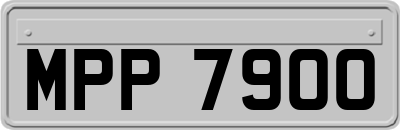 MPP 7900